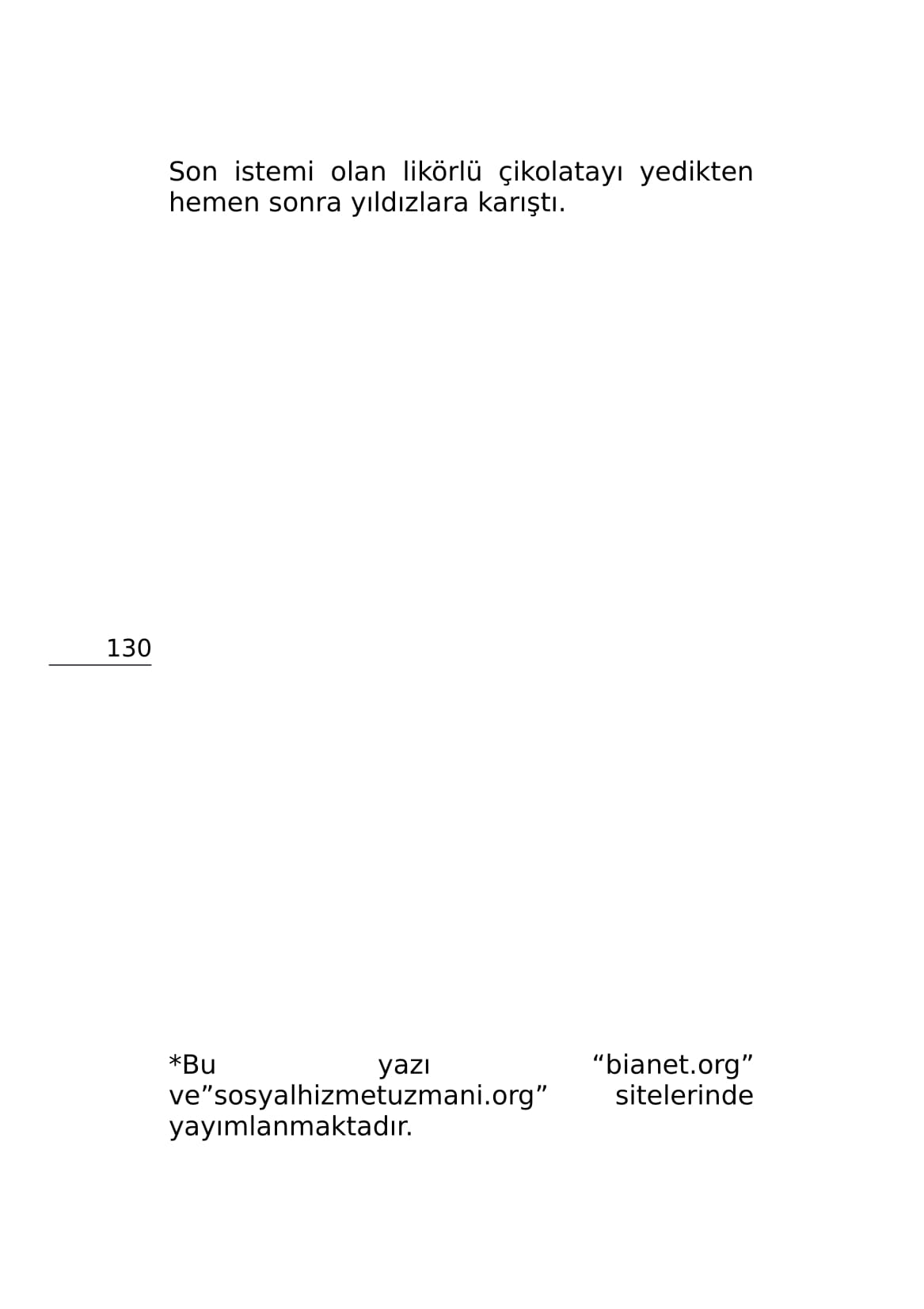 Son istemi olan likörlü çikolatayı yedikten hemen sonra yıldızlara karıştı.

130

*Bu yazı “bianet.org” ve”sosyalhizmetuzmani.org” sitelerinde yayımlanmaktadır.